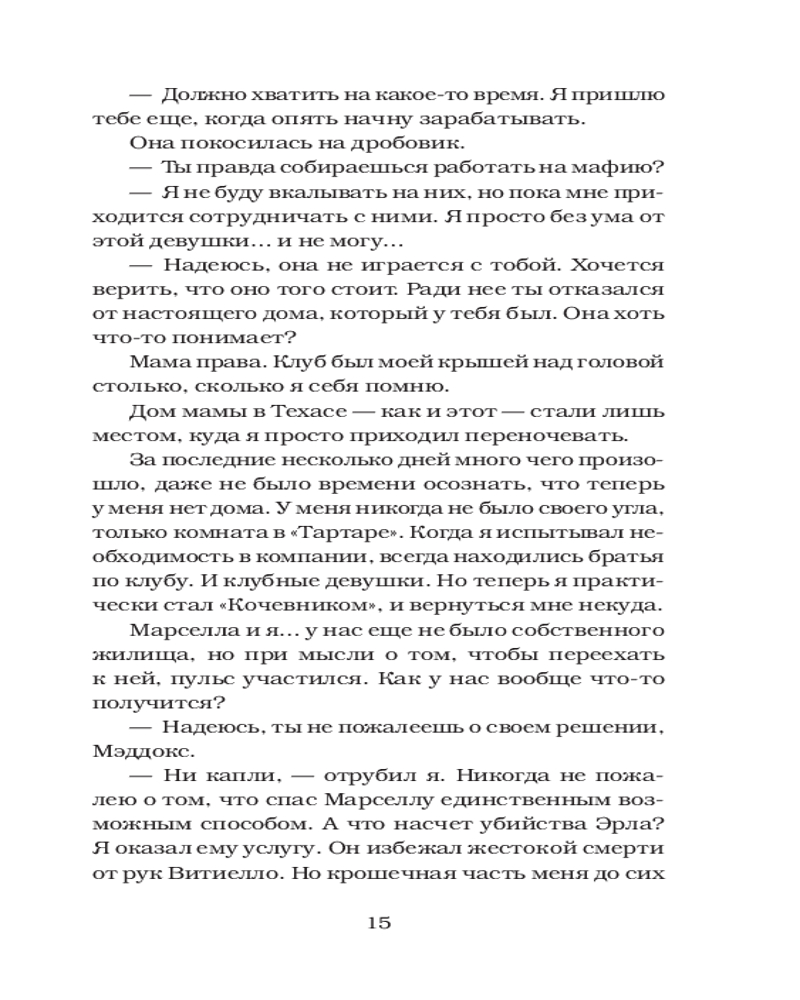 — Должно хватить на какое-то время. Я пришлю тебе еще, когда опять начну зарабатывать.

Она покосилась на дробовик.

— Ты правда собираешься работать на мафию?

— Я не буду вкалывать на них, но пока мне приходится сотрудничать с ними. Я просто без ума от этой девушки… и не могу…

— Надеюсь, она не играется с тобой. Хочется верить, что оно того стоит. Ради нее ты отказался от настоящего дома, который у тебя был. Она хоть что-то понимает?

Мама права. Клуб был моей крышей над головой столько, сколько я себя помню.

Дом мамы в Техасе — как и этот — стали лишь местом, куда я просто приходил переночевать.

За последние несколько дней много чего произошло, даже не было времени осознать, что теперь у меня нет дома. У меня никогда не было своего угла, только комната в «Тартаре». Когда я испытывал необходимость в компании, всегда находились братья по клубу. И клубные девушки. Но теперь я практически стал «Кочевником», и вернуться мне некуда.

Марселла и я… у нас еще не было собственного жилища, но при мысли о том, чтобы переехать к ней, пульс участился. Как у нас вообще что-то получится?

— Надеюсь, ты не пожалеешь о своем решении, Мэддокс.

— Ни капли, — отрубил я. Никогда не пожалею о том, что спас Марселлу единственным возможным способом. А что насчет убийства Эрла? Я оказал ему услугу. Он избежал жестокой смерти от рук Витиелло. Но крошечная часть меня до сих

15